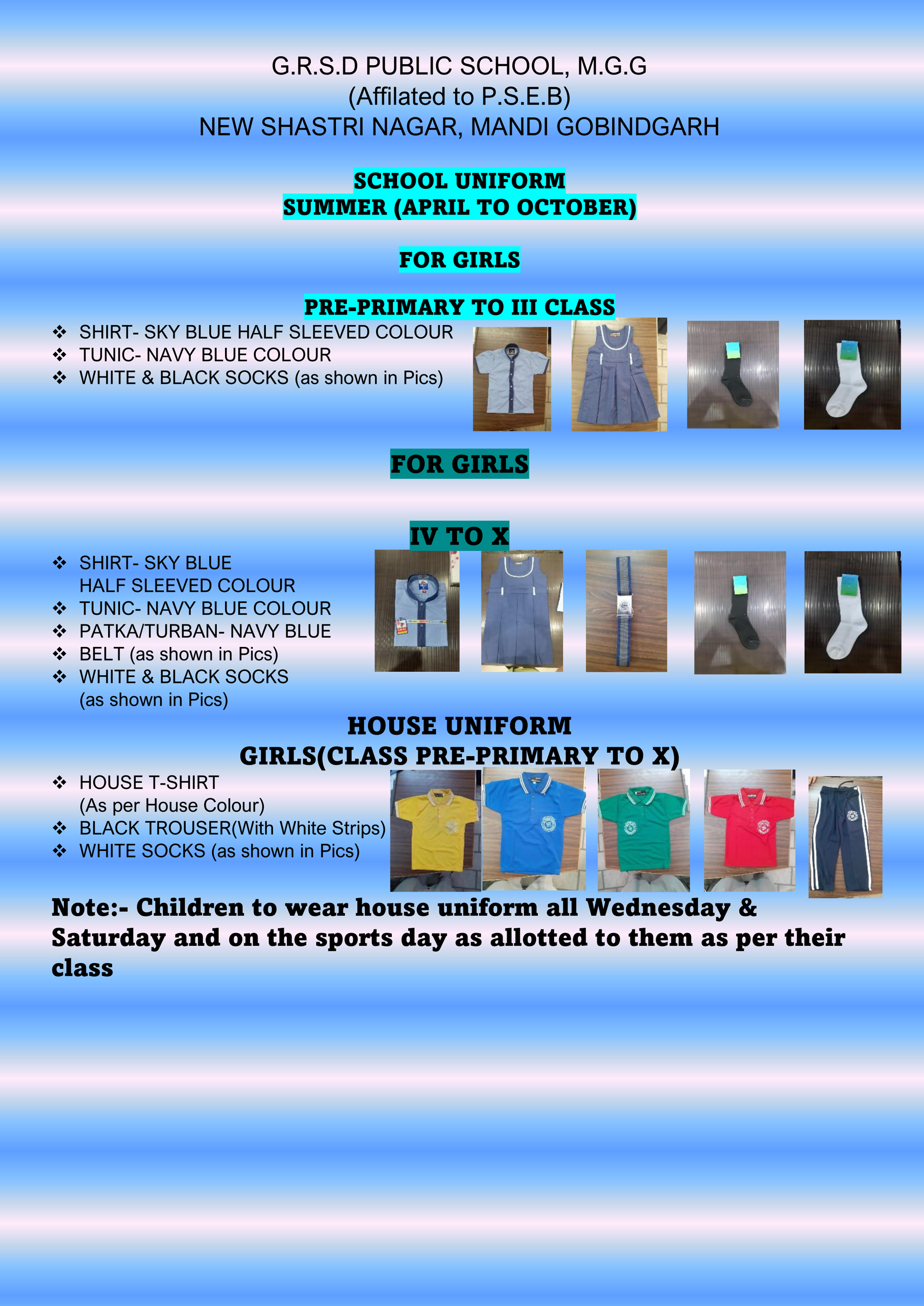 G.R.S.D PUBLIC SCHOOL, M.G.G
(Affilated to P.S.E.B)
NEW SHASTRI NAGAR, MANDI GOBINDGARH

SCHOOL UNIFORM
SUMMER (APRIL TO OCTOBER)

FOR GIRLS

PRE-PRIMARY TO III CLASS

❖ SHIRT- SKY BLUE HALF SLEEVED COLOUR
❖ TUNIC- NAVY BLUE COLOUR
❖ WHITE & BLACK SOCKS (as shown in Pics)

FOR GIRLS

IV TO X

❖ SHIRT- SKY BLUE HALF SLEEVED COLOUR
❖ TUNIC- NAVY BLUE COLOUR
❖ PATKA/TURBAN- NAVY BLUE
❖ BELT (as shown in Pics)
❖ WHITE & BLACK SOCKS (as shown in Pics)

HOUSE UNIFORM
GIRLS(CLASS PRE-PRIMARY TO X)

❖ HOUSE T-SHIRT (As per House Colour)
❖ BLACK TROUSER(With White Strips)
❖ WHITE SOCKS (as shown in Pics)

Note:- Children to wear house uniform all Wednesday & Saturday and on the sports day as allotted to them as per their class